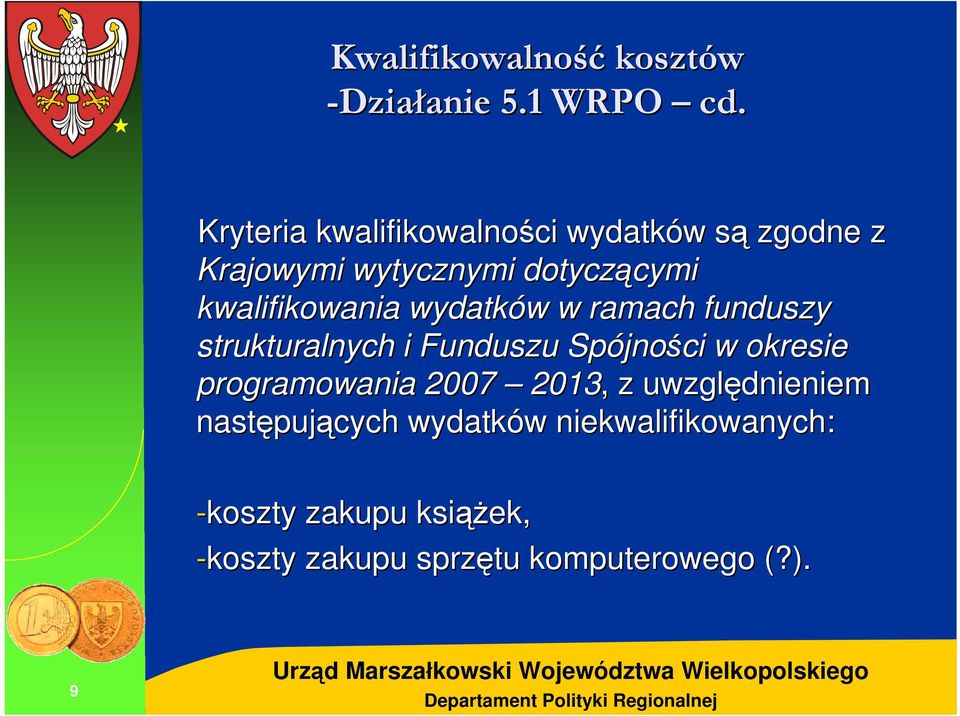 Kwalifikowalność kosztów
-Działanie 5.1 WRPO – cd.

Kryteria kwalifikowalności wydatków są zgodne z Krajowymi wytycznymi dotyczącymi kwalifikowania wydatków w ramach funduszy strukturalnych i Funduszu Spójności w okresie programowania 2007 – 2013, z uwzględnieniem następujących wydatków niekwalifikowanych:

-koszty zakupu książek,
-koszty zakupu sprzętu komputerowego (?).

9

Urząd Marszałkowski Województwa Wielkopolskiego
Departament Polityki Regionalnej